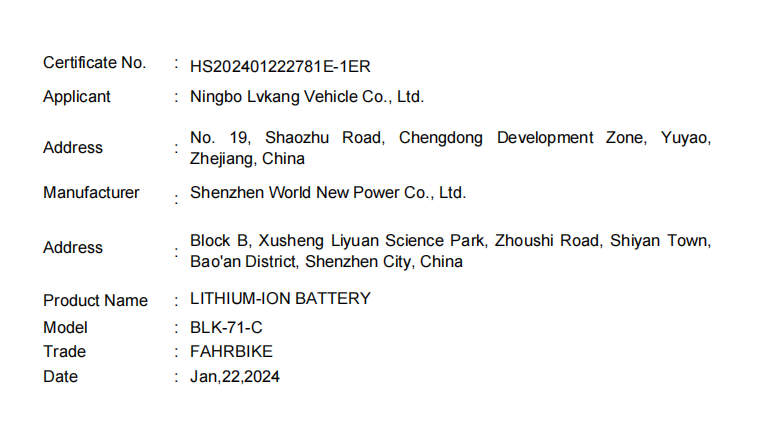 Certificate No. : HS202401222781E-1ER

Applicant : Ningbo Lvkang Vehicle Co., Ltd.

Address : No. 19, Shaozhu Road, Chengdong Development Zone, Yuyao, Zhejiang, China

Manufacturer : Shenzhen World New Power Co., Ltd.

Address : Block B, Xusheng Liyuan Science Park, Zhoushi Road, Shiyan Town, Bao'an District, Shenzhen City, China

Product Name : LITHIUM-ION BATTERY
Model : BLK-71-C
Trade : FAHRBIKE
Date : Jan,22,2024